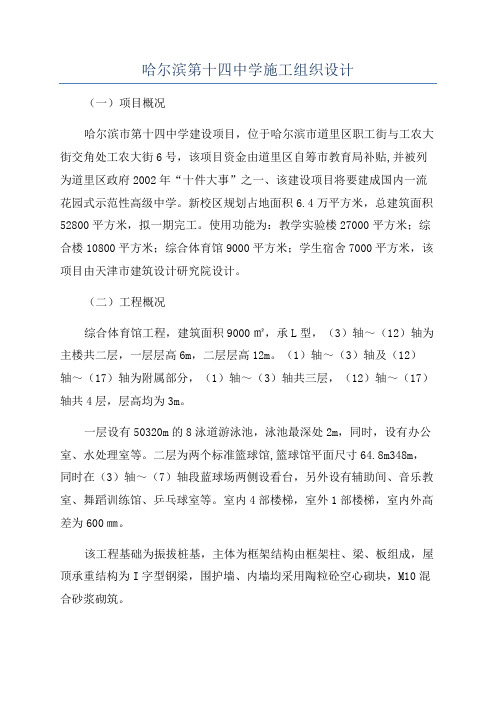 哈尔滨第十四中学施工组织设计

（一）项目概况

哈尔滨市第十四中学建设项目，位于哈尔滨市道里区职工街与工农大街交角处工农大街 6 号，该项目资金由道里区自筹市教育局补贴,并被列为道里区政府 2002 年“十件大事”之一、该建设项目将要建成国内一流花园式示范性高级中学。新校区规划占地面积 6.4 万平方米，总建筑面积 52800 平方米，拟一期完工。使用功能为：教学实验楼 27000 平方米；综合楼 10800 平方米；综合体育馆 9000 平方米；学生宿舍 7000 平方米，该项目由天津市建筑设计研究院设计。

（二）工程概况

综合体育馆工程，建筑面积 9000 ㎡，承 L 型，（3）轴～（12）轴为主楼共二层，一层层高 6m，二层层高 12m。（1）轴～（3）轴及（12）轴～（17）轴为附属部分，（1）轴～（3）轴共三层，（12）轴～（17）轴共 4 层，层高均为 3m。

一层设有 50320m 的 8 泳道游泳池，泳池最深处 2m，同时，设有办公室、水处理室等。二层为两个标准篮球馆，篮球馆平面尺寸 64.8m348m，同时在（3）轴～（7）轴段蓝球场两侧设看台，另外设有辅助间、音乐教室、舞蹈训练馆、乒乓球室等。室内 4 部楼梯，室外 1 部楼梯，室内外高差为 600 ㎜。

该工程基础为振拔桩基，主体为框架结构由框架柱、梁、板组成，屋顶承重结构为 I 字型钢梁，围护墙、内墙均采用陶粒砼空心砌块，M10 混合砂浆砌筑。